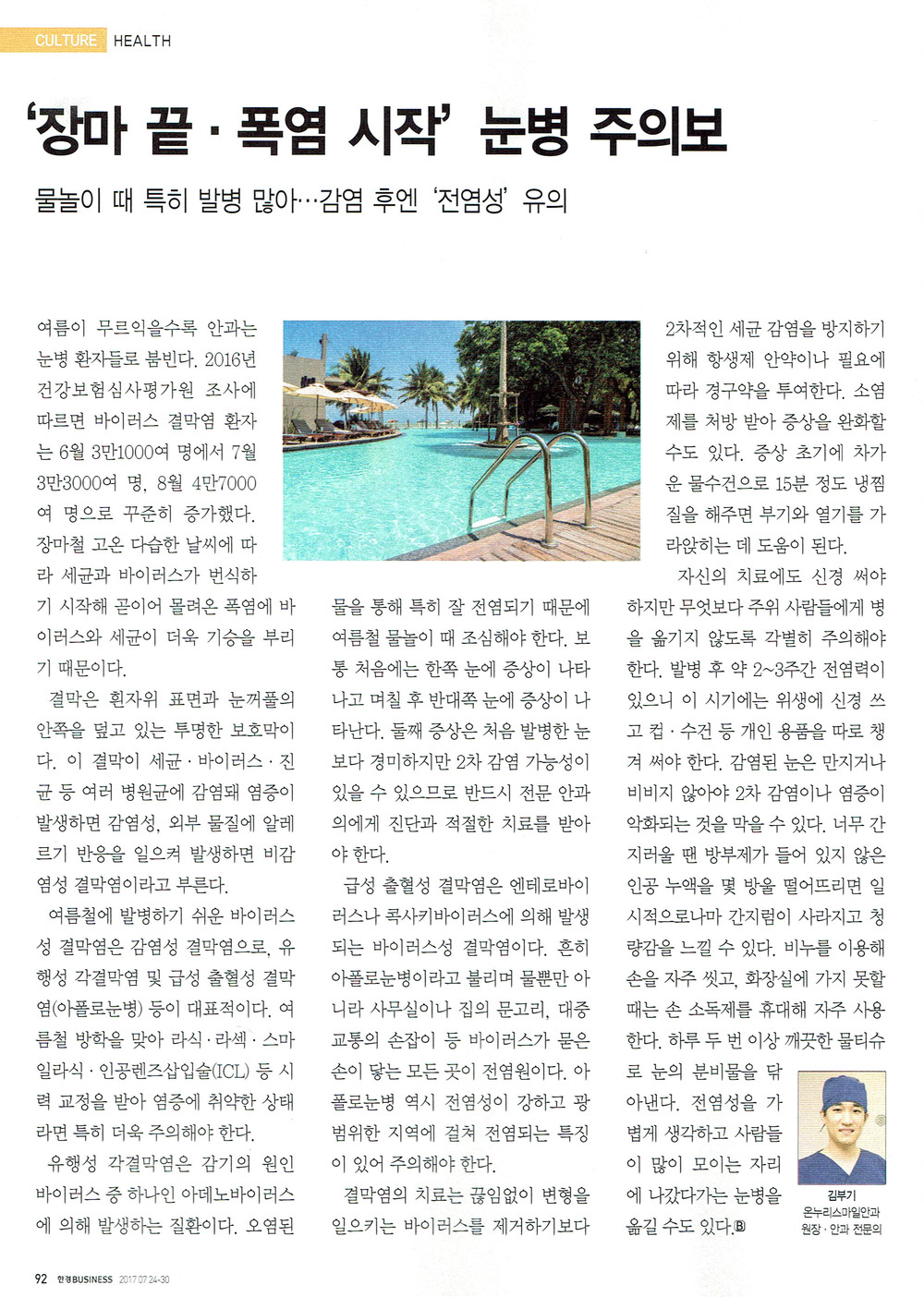 CULTURE HEALTH

'장마 끝 · 폭염 시작' 눈병 주의보

물놀이 때 특히 발병 많아…감염 후엔 '전염성' 유의

여름이 무르익을수록 안과는 눈병 환자들로 붐빈다. 2016년 건강보험심사평가원 조사에 따르면 바이러스 결막염 환자는 6월 3만1000여 명에서 7월 3만3000여 명, 8월 4만7000여 명으로 꾸준히 증가했다. 장마철 고온 다습한 날씨에 따라 세균과 바이러스가 번식하기 시작해 곧이어 몰려온 폭염에 바이러스와 세균이 더욱 기승을 부리기 때문이다.

결막은 흰자위 표면과 눈꺼풀의 안쪽을 덮고 있는 투명한 보호막이다. 이 결막이 세균 · 바이러스 · 진균 등 여러 병원균에 감염돼 염증이 발생하면 감염성, 외부 물질에 알레르기 반응을 일으켜 발생하면 비감염성 결막염이라고 부른다.

여름철에 발병하기 쉬운 바이러스성 결막염은 감염성 결막염으로, 유행성 각결막염 및 급성 출혈성 결막염(아폴로눈병) 등이 대표적이다. 여름철 방학을 맞아 라식 · 라섹 · 스마일라식 · 인공렌즈삽입술(ICL) 등 시력 교정을 받아 염증에 취약한 상태라면 특히 더욱 주의해야 한다.

유행성 각결막염은 감기의 원인 바이러스 중 하나인 아데노바이러스에 의해 발생하는 질환이다. 오염된 물을 통해 특히 잘 전염되기 때문에 여름철 물놀이 때 조심해야 한다. 보통 처음에는 한쪽 눈에 증상이 나타나고 며칠 후 반대쪽 눈에 증상이 나타난다. 둘째 증상은 처음 발병한 눈보다 경미하지만 2차 감염 가능성이 있을 수 있으므로 반드시 전문 안과의에게 진단과 적절한 치료를 받아야 한다.

급성 출혈성 결막염은 엔테로바이러스나 콕사키바이러스에 의해 발생되는 바이러스성 결막염이다. 흔히 아폴로눈병이라고 불리며 물뿐만 아니라 사무실이나 집의 문고리, 대중교통의 손잡이 등 바이러스가 묻은 손이 닿는 모든 곳이 전염원이다. 아폴로눈병 역시 전염성이 강하고 광범위한 지역에 걸쳐 전염되는 특징이 있어 주의해야 한다.

결막염의 치료는 끊임없이 변형을 일으키는 바이러스를 제거하기보다 2차적인 세균 감염을 방지하기 위해 항생제 안약이나 필요에 따라 경구약을 투여한다. 소염제를 처방 받아 증상을 완화할 수도 있다. 증상 초기에 차가운 물수건으로 15분 정도 냉찜질을 해주면 부기와 열기를 가라앉히는 데 도움이 된다.

자신의 치료에도 신경 써야 하지만 무엇보다 주위 사람들에게 병을 옮기지 않도록 각별히 주의해야 한다. 발병 후 약 2~3주간 전염력이 있으니 이 시기에는 위생에 신경 쓰고 컵 · 수건 등 개인 용품을 따로 챙겨 써야 한다. 감염된 눈은 만지거나 비비지 않아야 2차 감염이나 염증이 악화되는 것을 막을 수 있다. 너무 간지러울 땐 방부제가 들어 있지 않은 인공 누액을 몇 방울 떨어뜨리면 일시적으로나마 간지럼이 사라지고 청량감을 느낄 수 있다. 비누를 이용해 손을 자주 씻고, 화장실에 가지 못할 때는 손 소독제를 휴대해 자주 사용한다. 하루 두 번 이상 깨끗한 물티슈로 눈의 분비물을 닦아낸다. 전염성을 가볍게 생각하고 사람들이 많이 모이는 자리에 나갔다가는 눈병을 옮길 수도 있다.B

김부기
온누리스마일안과 원장 · 안과 전문의

92 한경BUSINESS 2017 07 24-30